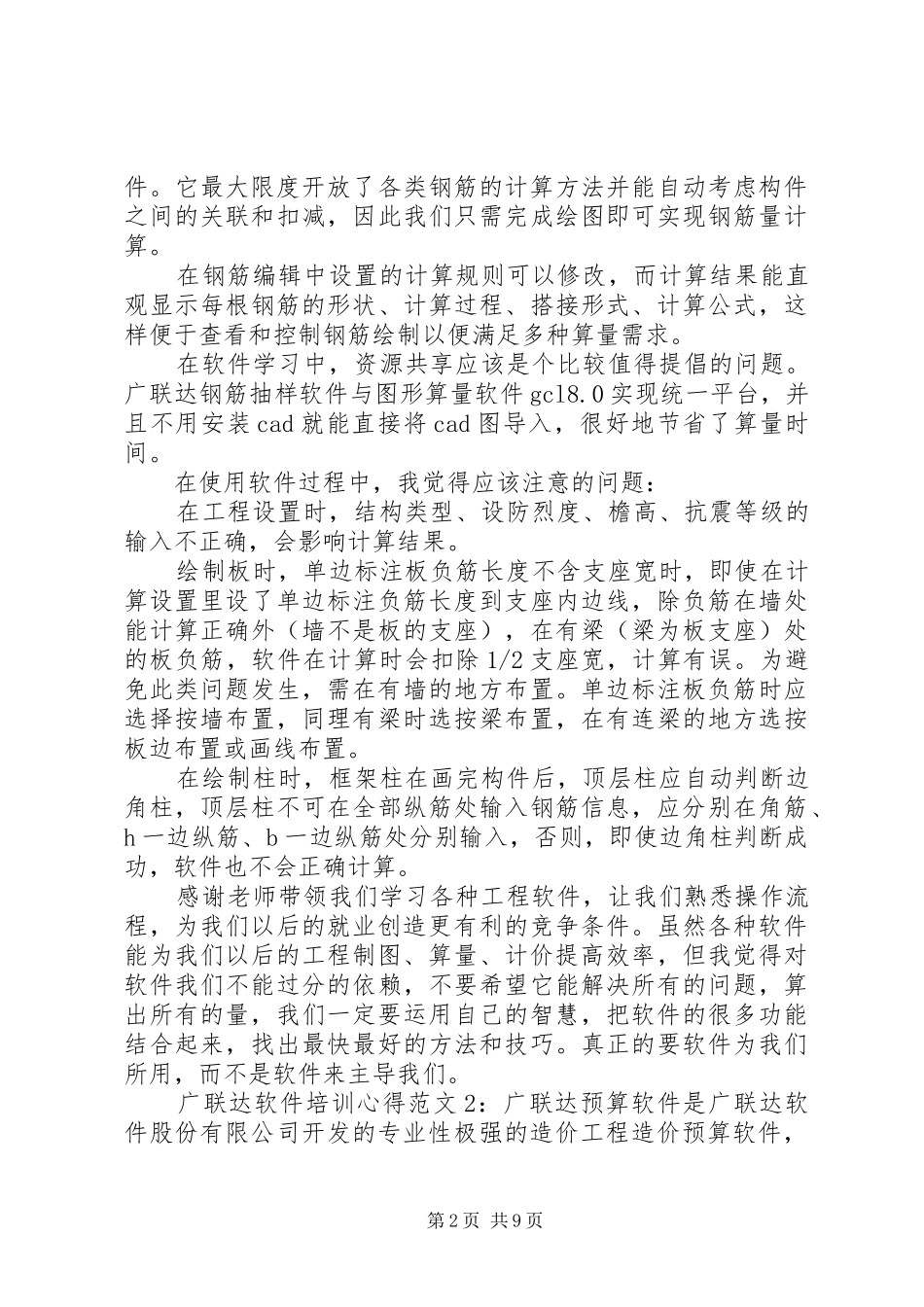 件。它最大限度开放了各类钢筋的计算方法并能自动考虑构件之间的关联和扣减，因此我们只需完成绘图即可实现钢筋量计算。

在钢筋编辑中设置的计算规则可以修改，而计算结果能直观显示每根钢筋的形状、计算过程、搭接形式、计算公式，这样便于查看和控制钢筋绘制以便满足多种算量需求。

在软件学习中，资源共享应该是个比较值得提倡的问题。广联达钢筋抽样软件与图形算量软件 gcl8.0 实现统一平台，并且不用安装 cad 就能直接将 cad 图导入，很好地节省了算量时间。

在使用软件过程中，我觉得应该注意的问题：

在工程设置时，结构类型、设防烈度、檐高、抗震等级的输入不正确，会影响计算结果。

绘制板时，单边标注板负筋长度不含支座宽时，即使在计算设置里设了单边标注负筋长度到支座内边线，除负筋在墙处能计算正确外（墙不是板的支座），在有梁（梁为板支座）处的板负筋，软件在计算时会扣除 1/2 支座宽，计算有误。为避免此类问题发生，需在有墙的地方布置。单边标注板负筋时应选择按墙布置，同理有梁时选按梁布置，在有连梁的地方选按板边布置或画线布置。

在绘制柱时，框架柱在画完构件后，顶层柱应自动判断边角柱，顶层柱不可在全部纵筋处输入钢筋信息，应分别在角筋、h 一边纵筋、b 一边纵筋处分别输入，否则，即使边角柱判断成功，软件也不会正确计算。

感谢老师带领我们学习各种工程软件，让我们熟悉操作流程，为我们以后的就业创造更有利的竞争条件。虽然各种软件能为我们以后的工程制图、算量、计价提高效率，但我觉得对软件我们不能过分的依赖，不要希望它能解决所有的问题，算出所有的量，我们一定要运用自己的智慧，把软件的很多功能结合起来，找出最快最好的方法和技巧。真正的要软件为我们所用，而不是软件来主导我们。

广联达软件培训心得范文 2：广联达预算软件是广联达软件股份有限公司开发的专业性极强的造价工程造价预算软件，

第 2 页 共 9 页